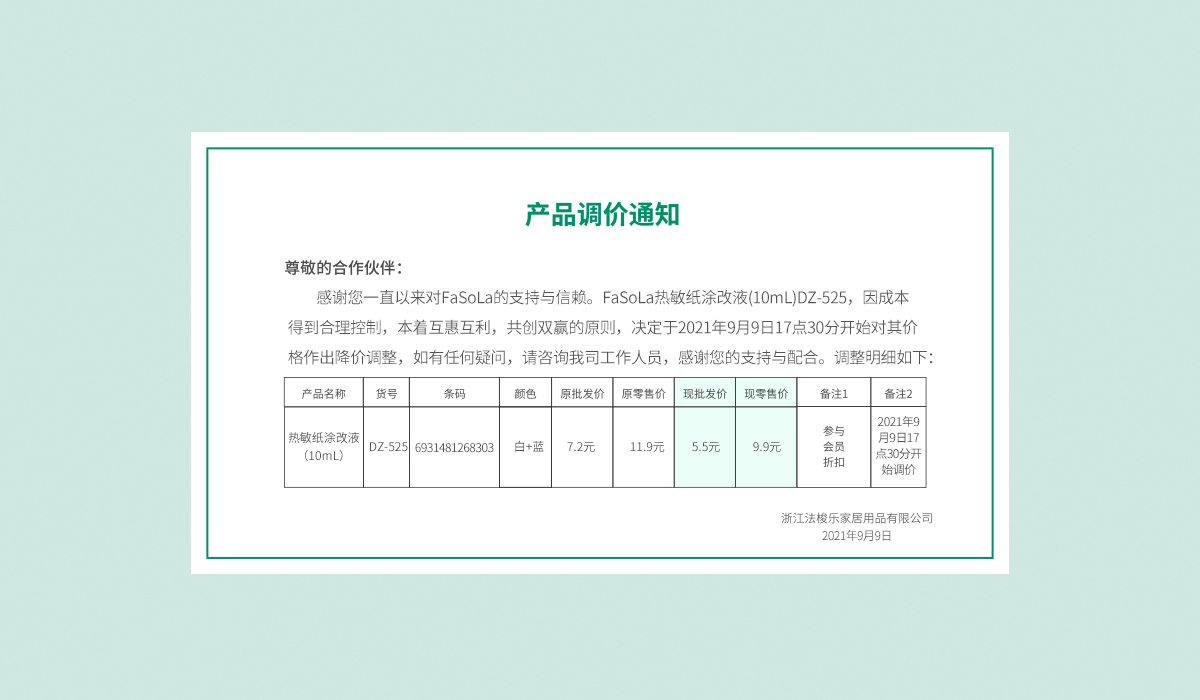 产品调价通知

尊敬的合作伙伴：

感谢您一直以来对FaSoLa的支持与信赖。FaSoLa热敏纸涂改液(10mL)DZ-525，因成本得到合理控制，本着互惠互利，共创双赢的原则，决定于2021年9月9日17点30分开始对其价格作出降价调整，如有任何疑问，请咨询我司工作人员，感谢您的支持与配合。调整明细如下：

| 产品名称 | 货号 | 条码 | 颜色 | 原批发价 | 原零售价 | 现批发价 | 现零售价 | 备注1 | 备注2 |
|---|---|---|---|---|---|---|---|---|---|
| 热敏纸涂改液（10mL） | DZ-525 | 6931481268303 | 白+蓝 | 7.2元 | 11.9元 | 5.5元 | 9.9元 | 参与会员折扣 | 2021年9月9日17点30分开始调价 |

浙江法梭乐家居用品有限公司
2021年9月9日